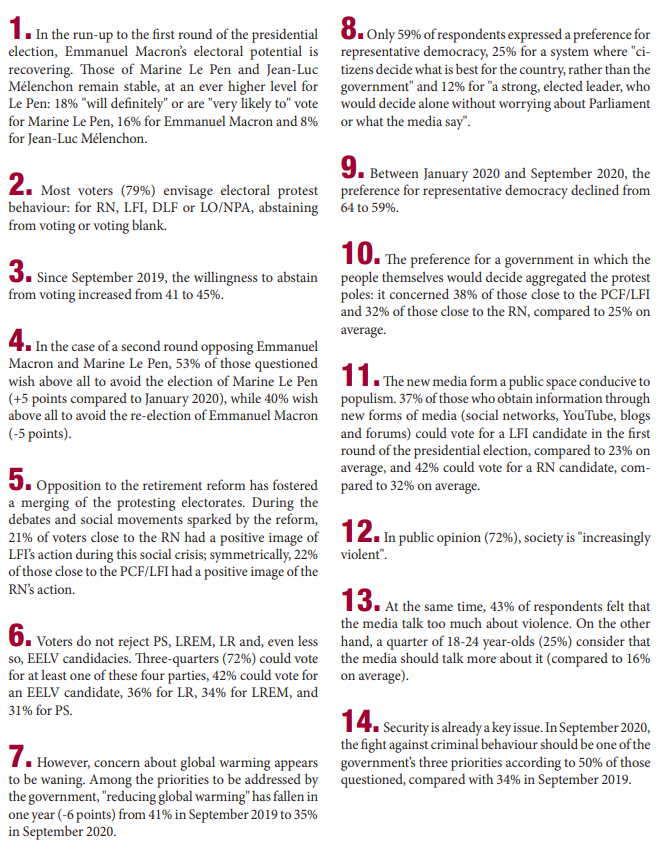 1. In the run-up to the first round of the presidential election, Emmanuel Macron's electoral potential is recovering. Those of Marine Le Pen and Jean-Luc Mélenchon remain stable, at an ever higher level for Le Pen: 18% "will definitely" or are "very likely to" vote for Marine Le Pen, 16% for Emmanuel Macron and 8% for Jean-Luc Mélenchon.

2. Most voters (79%) envisage electoral protest behaviour: for RN, LFI, DLF or LO/NPA, abstaining from voting or voting blank.

3. Since September 2019, the willingness to abstain from voting increased from 41 to 45%.

4. In the case of a second round opposing Emmanuel Macron and Marine Le Pen, 53% of those questioned wish above all to avoid the election of Marine Le Pen (+5 points compared to January 2020), while 40% wish above all to avoid the re-election of Emmanuel Macron (-5 points).

5. Opposition to the retirement reform has fostered a merging of the protesting electorates. During the debates and social movements sparked by the reform, 21% of voters close to the RN had a positive image of LFI's action during this social crisis; symmetrically, 22% of those close to the PCF/LFI had a positive image of the RN's action.

6. Voters do not reject PS, LREM, LR and, even less so, EELV candidacies. Three-quarters (72%) could vote for at least one of these four parties, 42% could vote for an EELV candidate, 36% for LR, 34% for LREM, and 31% for PS.

7. However, concern about global warming appears to be waning. Among the priorities to be addressed by the government, "reducing global warming" has fallen in one year (-6 points) from 41% in September 2019 to 35% in September 2020.

8. Only 59% of respondents expressed a preference for representative democracy, 25% for a system where "citizens decide what is best for the country, rather than the government" and 12% for "a strong, elected leader, who would decide alone without worrying about Parliament or what the media say".

9. Between January 2020 and September 2020, the preference for representative democracy declined from 64 to 59%.

10. The preference for a government in which the people themselves would decide aggregated the protest poles: it concerned 38% of those close to the PCF/LFI and 32% of those close to the RN, compared to 25% on average.

11. The new media form a public space conducive to populism. 37% of those who obtain information through new forms of media (social networks, YouTube, blogs and forums) could vote for a LFI candidate in the first round of the presidential election, compared to 23% on average, and 42% could vote for a RN candidate, compared to 32% on average.

12. In public opinion (72%), society is "increasingly violent".

13. At the same time, 43% of respondents felt that the media talk too much about violence. On the other hand, a quarter of 18-24 year-olds (25%) consider that the media should talk more about it (compared to 16% on average).

14. Security is already a key issue. In September 2020, the fight against criminal behaviour should be one of the government's three priorities according to 50% of those questioned, compared with 34% in September 2019.